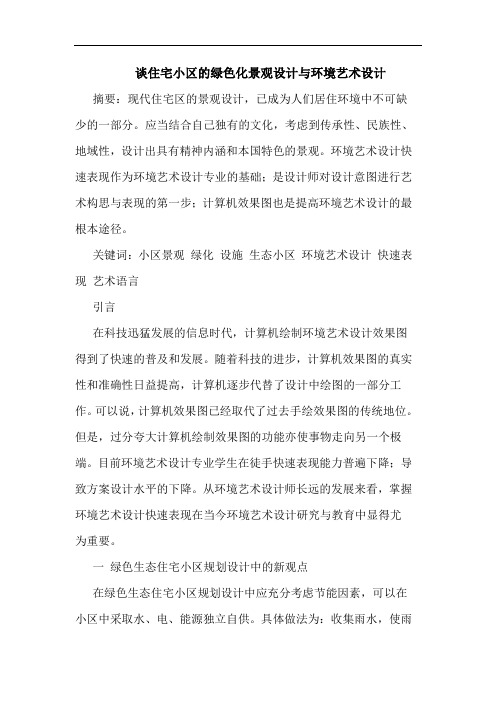 谈住宅小区的绿色化景观设计与环境艺术设计

摘要：现代住宅区的景观设计，已成为人们居住环境中不可缺少的一部分。应当结合自己独有的文化，考虑到传承性、民族性、地域性，设计出具有精神内涵和本国特色的景观。环境艺术设计快速表现作为环境艺术设计专业的基础；是设计师对设计意图进行艺术构思与表现的第一步；计算机效果图也是提高环境艺术设计的最根本途径。

关键词：小区景观 绿化 设施 生态小区 环境艺术设计 快速表现 艺术语言

引言

在科技迅猛发展的信息时代，计算机绘制环境艺术设计效果图得到了快速的普及和发展。随着科技的进步，计算机效果图的真实性和准确性日益提高，计算机逐步代替了设计中绘图的一部分工作。可以说，计算机效果图已经取代了过去手绘效果图的传统地位。但是，过分夸大计算机绘制效果图的功能亦使事物走向另一个极端。目前环境艺术设计专业学生在徒手快速表现能力普遍下降；导致方案设计水平的下降。从环境艺术设计师长远的发展来看，掌握环境艺术设计快速表现在当今环境艺术设计研究与教育中显得尤为重要。

一 绿色生态住宅小区规划设计中的新观点

在绿色生态住宅小区规划设计中应充分考虑节能因素，可以在小区中采取水、电、能源独立自供。具体做法为：收集雨水，使雨